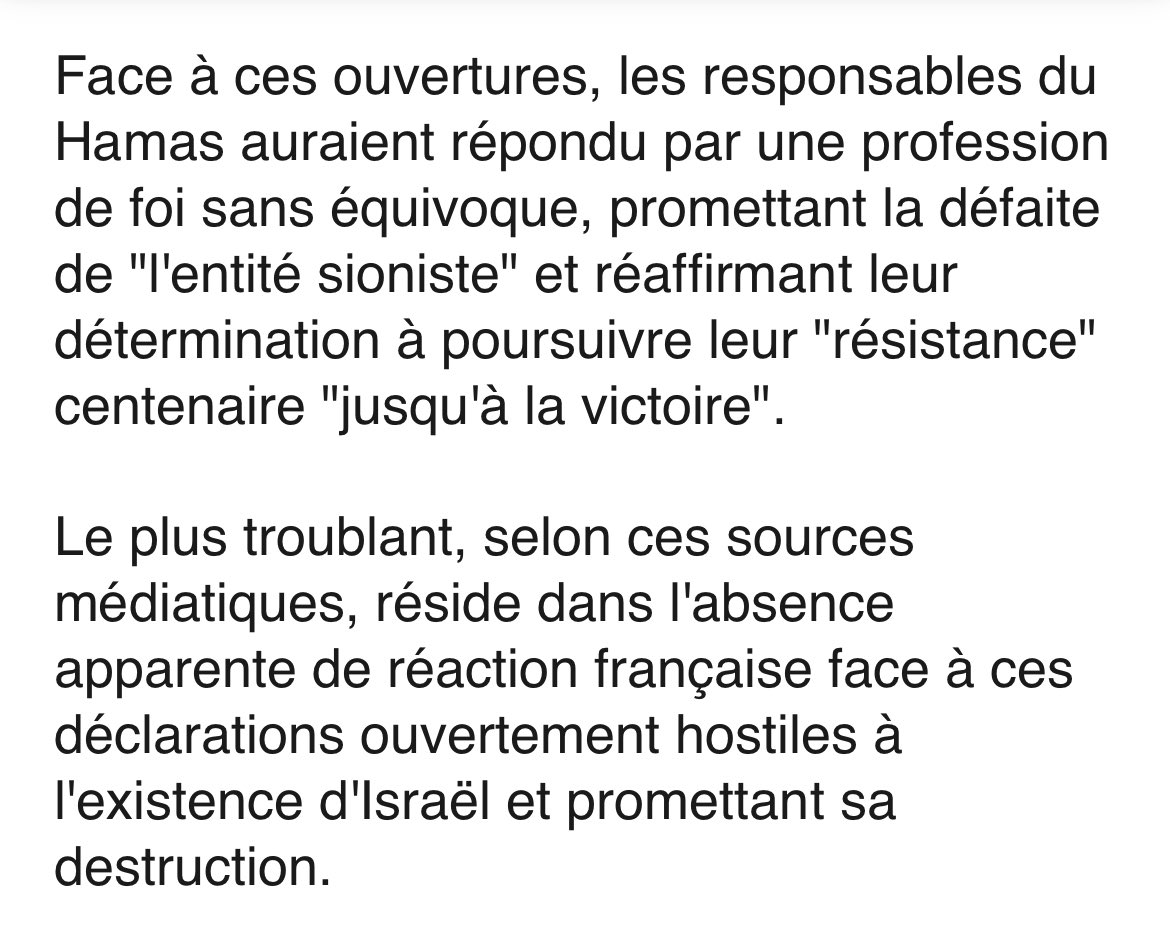 Face à ces ouvertures, les responsables du Hamas auraient répondu par une profession de foi sans équivoque, promettant la défaite de "l'entité sioniste" et réaffirmant leur détermination à poursuivre leur "résistance" centenaire "jusqu'à la victoire".

Le plus troublant, selon ces sources médiatiques, réside dans l'absence apparente de réaction française face à ces déclarations ouvertement hostiles à l'existence d'Israël et promettant sa destruction.